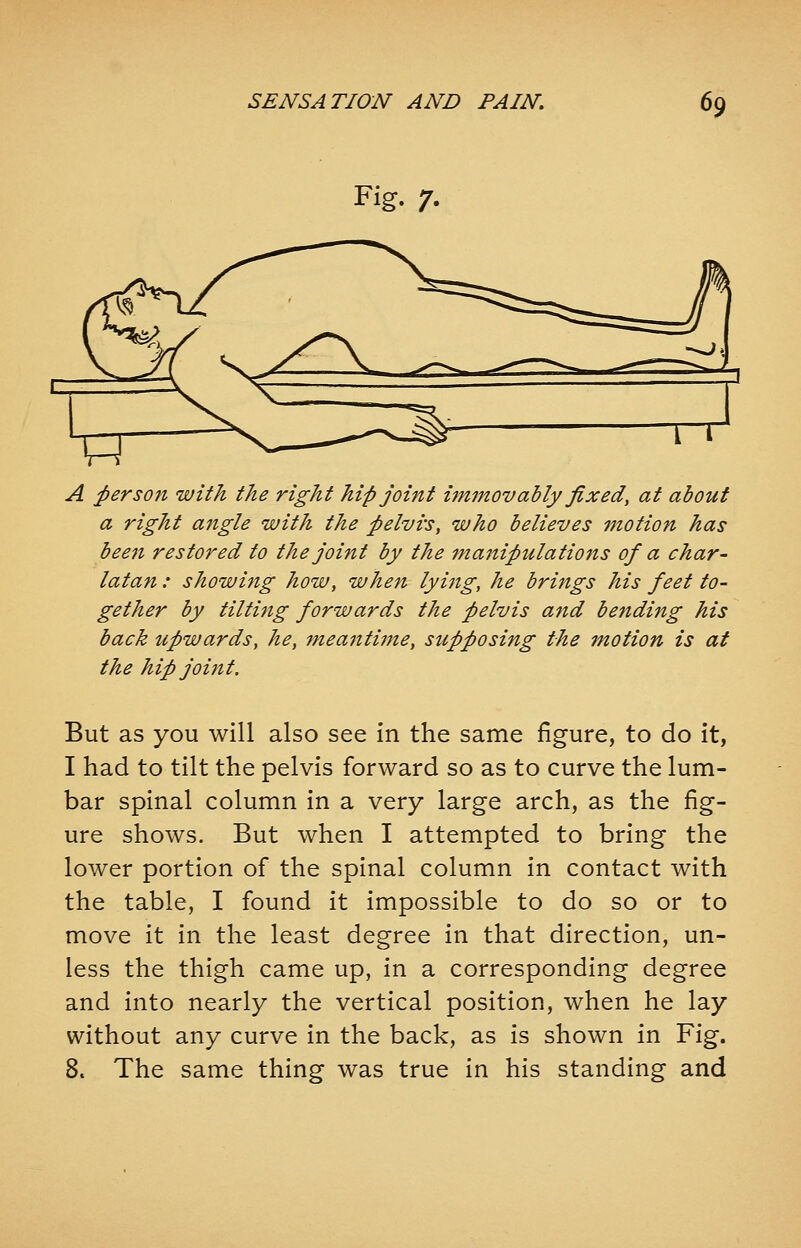 SENSATION AND PAIN. 69

Fig. 7.

A person with the right hip joint immovably fixed, at about a right angle with the pelvis, who believes motion has been restored to the joint by the manipulations of a charlatan: showing how, when lying, he brings his feet together by tilting forwards the pelvis and bending his back upwards, he, meantime, supposing the motion is at the hip joint.

But as you will also see in the same figure, to do it, I had to tilt the pelvis forward so as to curve the lumbar spinal column in a very large arch, as the figure shows. But when I attempted to bring the lower portion of the spinal column in contact with the table, I found it impossible to do so or to move it in the least degree in that direction, unless the thigh came up, in a corresponding degree and into nearly the vertical position, when he lay without any curve in the back, as is shown in Fig. 8. The same thing was true in his standing and